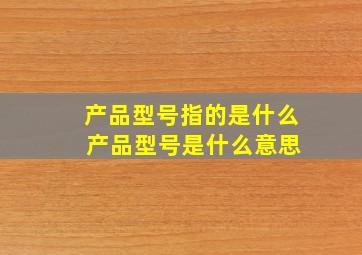 产品型号指的是什么
产品型号是什么意思